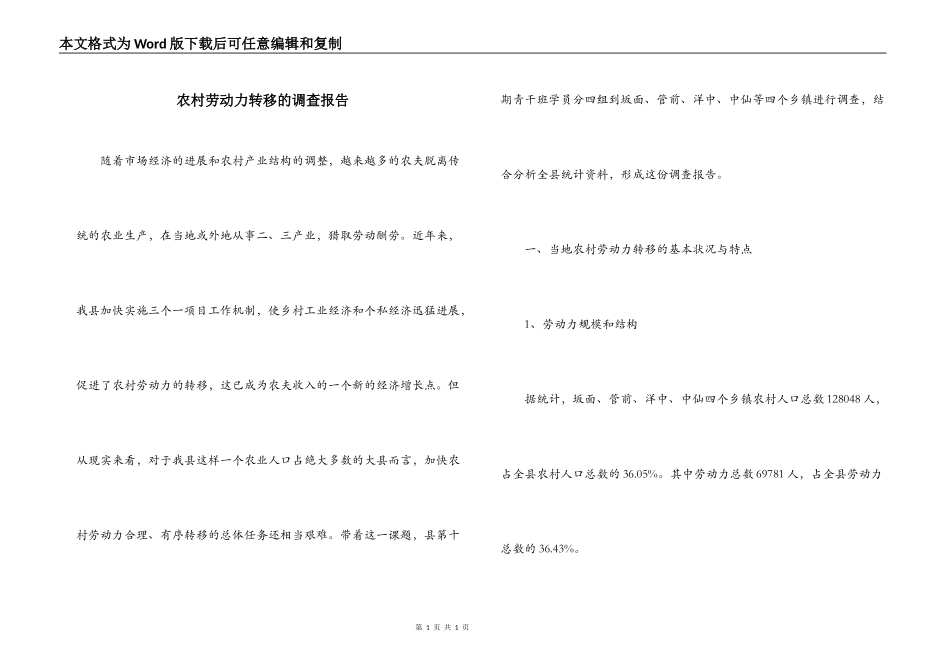 本文格式为Word版下载后可任意编辑和复制

农村劳动力转移的调查报告

随着市场经济的进展和农村产业结构的调整，越来越多的农夫脱离传统的农业生产，在当地或外地从事二、三产业，猎取劳动酬劳。近年来，我县加快实施三个一项目工作机制，使乡村工业经济和个私经济迅猛进展，促进了农村劳动力的转移，这已成为农夫收入的一个新的经济增长点。但从现实来看，对于我县这样一个农业人口占绝大多数的大县而言，加快农村劳动力合理、有序转移的总体任务还相当艰难。带着这一课题，县第十期青干班学员分四组到坂面、管前、洋中、中仙等四个乡镇进行调查，结合分析全县统计资料，形成这份调查报告。

一、当地农村劳动力转移的基本状况与特点

1、劳动力规模和结构

据统计，坂面、管前、洋中、中仙四个乡镇农村人口总数128048人，占全县农村人口总数的36.05%。其中劳动力总数69781人，占全县劳动力总数的36.43%。

第 1 页 共 1 页